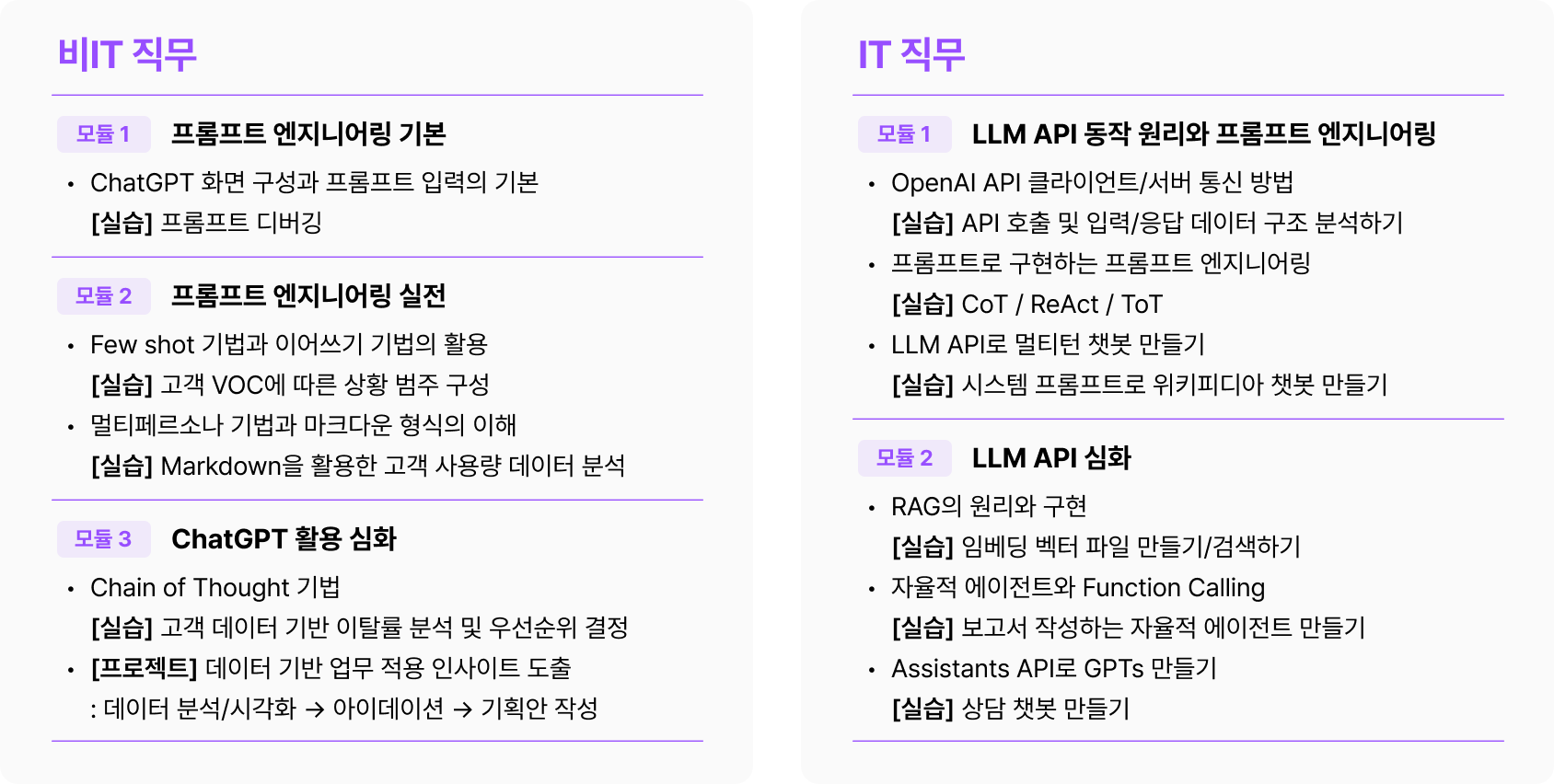 비IT 직무

모듈 1 프롬프트 엔지니어링 기본

• ChatGPT 화면 구성과 프롬프트 입력의 기본
[실습] 프롬프트 디버깅

모듈 2 프롬프트 엔지니어링 실전

• Few shot 기법과 이어쓰기 기법의 활용
[실습] 고객 VOC에 따른 상황 범주 구성
• 멀티페르소나 기법과 마크다운 형식의 이해
[실습] Markdown을 활용한 고객 사용량 데이터 분석

모듈 3 ChatGPT 활용 심화

• Chain of Thought 기법
[실습] 고객 데이터 기반 이탈률 분석 및 우선순위 결정
• [프로젝트] 데이터 기반 업무 적용 인사이트 도출
: 데이터 분석/시각화 → 아이데이션 → 기획안 작성

IT 직무

모듈 1 LLM API 동작 원리와 프롬프트 엔지니어링

• OpenAI API 클라이언트/서버 통신 방법
[실습] API 호출 및 입력/응답 데이터 구조 분석하기
• 프롬프트로 구현하는 프롬프트 엔지니어링
[실습] CoT / ReAct / ToT
• LLM API로 멀티턴 챗봇 만들기
[실습] 시스템 프롬프트로 위키피디아 챗봇 만들기

모듈 2 LLM API 심화

• RAG의 원리와 구현
[실습] 임베딩 벡터 파일 만들기/검색하기
• 자율적 에이전트와 Function Calling
[실습] 보고서 작성하는 자율적 에이전트 만들기
• Assistants API로 GPTs 만들기
[실습] 상담 챗봇 만들기